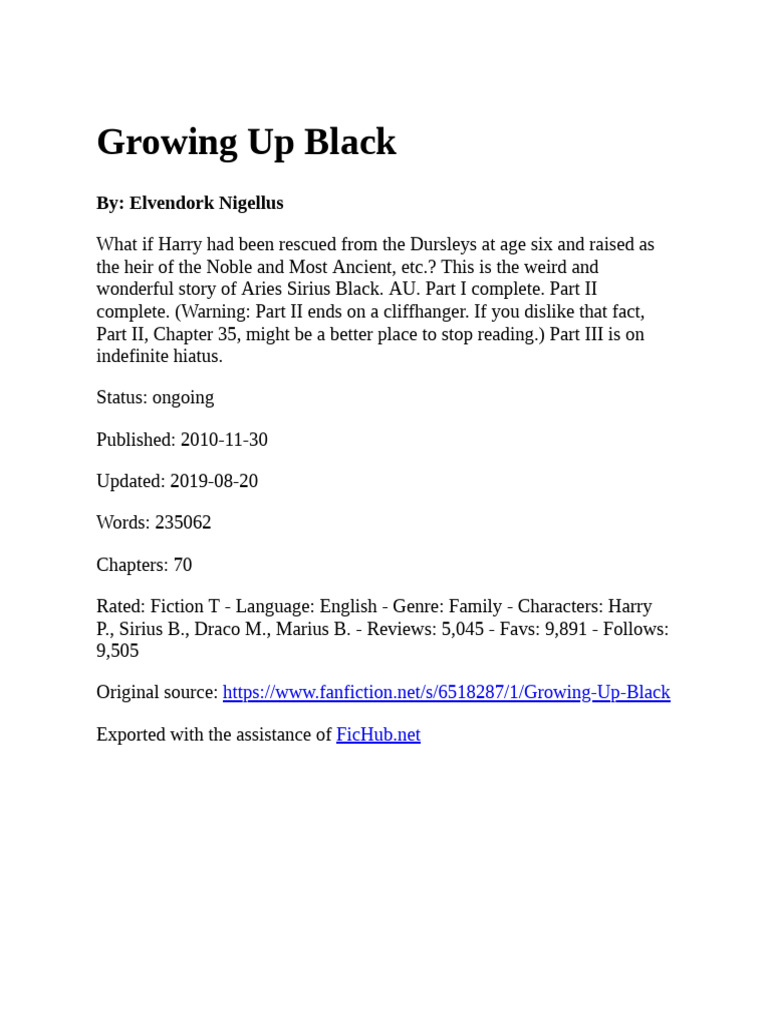 Growing Up Black

By: Elvendork Nigellus

What if Harry had been rescued from the Dursleys at age six and raised as the heir of the Noble and Most Ancient, etc.? This is the weird and wonderful story of Aries Sirius Black. AU. Part I complete. Part II complete. (Warning: Part II ends on a cliffhanger. If you dislike that fact, Part II, Chapter 35, might be a better place to stop reading.) Part III is on indefinite hiatus.

Status: ongoing

Published: 2010-11-30

Updated: 2019-08-20

Words: 235062

Chapters: 70

Rated: Fiction T - Language: English - Genre: Family - Characters: Harry P., Sirius B., Draco M., Marius B. - Reviews: 5,045 - Favs: 9,891 - Follows: 9,505

Original source: https://www.fanfiction.net/s/6518287/1/Growing-Up-Black

Exported with the assistance of FicHub.net